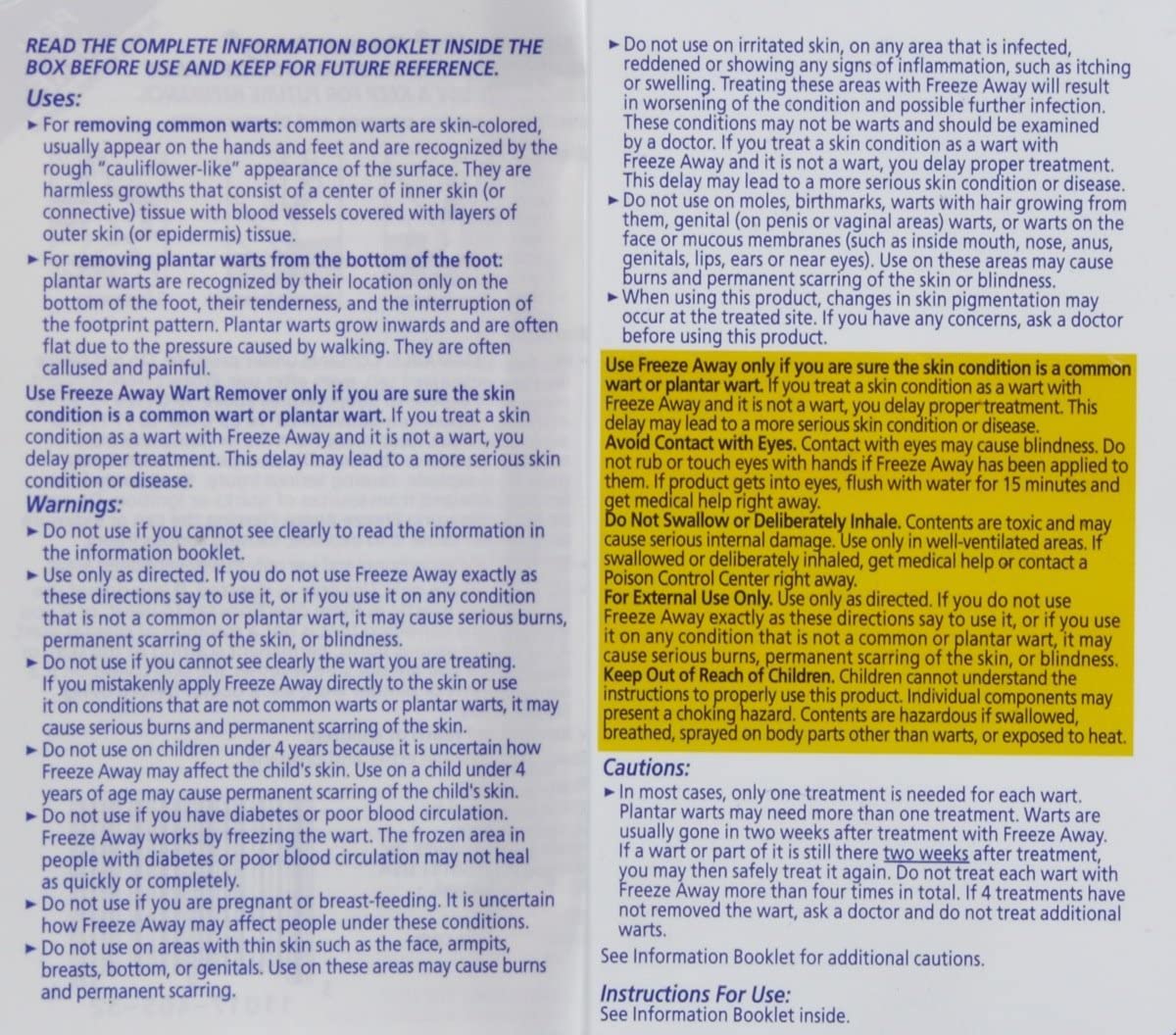 READ THE COMPLETE INFORMATION BOOKLET INSIDE THE BOX BEFORE USE AND KEEP FOR FUTURE REFERENCE.

Uses:

► For removing common warts: common warts are skin-colored, usually appear on the hands and feet and are recognized by the rough "cauliflower-like" appearance of the surface. They are harmless growths that consist of a center of inner skin (or connective) tissue with blood vessels covered with layers of outer skin (or epidermis) tissue.

► For removing plantar warts from the bottom of the foot: plantar warts are recognized by their location only on the bottom of the foot, their tenderness, and the interruption of the footprint pattern. Plantar warts grow inwards and are often flat due to the pressure caused by walking. They are often callused and painful.

Use Freeze Away Wart Remover only if you are sure the skin condition is a common wart or plantar wart. If you treat a skin condition as a wart with Freeze Away and it is not a wart, you delay proper treatment. This delay may lead to a more serious skin condition or disease.

Warnings:

► Do not use if you cannot see clearly to read the information in the information booklet.

► Use only as directed. If you do not use Freeze Away exactly as these directions say to use it, or if you use it on any condition that is not a common or plantar wart, it may cause serious burns, permanent scarring of the skin, or blindness.

► Do not use if you cannot see clearly the wart you are treating. If you mistakenly apply Freeze Away directly to the skin or use it on conditions that are not common warts or plantar warts, it may cause serious burns and permanent scarring of the skin.

► Do not use on children under 4 years because it is uncertain how Freeze Away may affect the child's skin. Use on a child under 4 years of age may cause permanent scarring of the child's skin.

► Do not use if you have diabetes or poor blood circulation. Freeze Away works by freezing the wart. The frozen area in people with diabetes or poor blood circulation may not heal as quickly or completely.

► Do not use if you are pregnant or breast-feeding. It is uncertain how Freeze Away may affect people under these conditions.

► Do not use on areas with thin skin such as the face, armpits, breasts, bottom, or genitals. Use on these areas may cause burns and permanent scarring.

► Do not use on irritated skin, on any area that is infected, reddened or showing any signs of inflammation, such as itching or swelling. Treating these areas with Freeze Away will result in worsening of the condition and possible further infection. These conditions may not be warts and should be examined by a doctor. If you treat a skin condition as a wart with Freeze Away and it is not a wart, you delay proper treatment. This delay may lead to a more serious skin condition or disease.

► Do not use on moles, birthmarks, warts with hair growing from them, genital (on penis or vaginal areas) warts, or warts on the face or mucous membranes (such as inside mouth, nose, anus, genitals, lips, ears or near eyes). Use on these areas may cause burns and permanent scarring of the skin or blindness.

► When using this product, changes in skin pigmentation may occur at the treated site. If you have any concerns, ask a doctor before using this product.

Use Freeze Away only if you are sure the skin condition is a common wart or plantar wart. If you treat a skin condition as a wart with Freeze Away and it is not a wart, you delay proper treatment. This delay may lead to a more serious skin condition or disease.
Avoid Contact with Eyes. Contact with eyes may cause blindness. Do not rub or touch eyes with hands if Freeze Away has been applied to them. If product gets into eyes, flush with water for 15 minutes and get medical help right away.
Do Not Swallow or Deliberately Inhale. Contents are toxic and may cause serious internal damage. Use only in well-ventilated areas. If swallowed or deliberately inhaled, get medical help or contact a Poison Control Center right away.
For External Use Only. Use only as directed. If you do not use Freeze Away exactly as these directions say to use it, or if you use it on any condition that is not a common or plantar wart, it may cause serious burns, permanent scarring of the skin, or blindness.
Keep Out of Reach of Children. Children cannot understand the instructions to properly use this product. Individual components may present a choking hazard. Contents are hazardous if swallowed, breathed, sprayed on body parts other than warts, or exposed to heat.

Cautions:

► In most cases, only one treatment is needed for each wart. Plantar warts may need more than one treatment. Warts are usually gone in two weeks after treatment with Freeze Away. If a wart or part of it is still there two weeks after treatment, you may then safely treat it again. Do not treat each wart with Freeze Away more than four times in total. If 4 treatments have not removed the wart, ask a doctor and do not treat additional warts.

See Information Booklet for additional cautions.

Instructions For Use:
See Information Booklet inside.